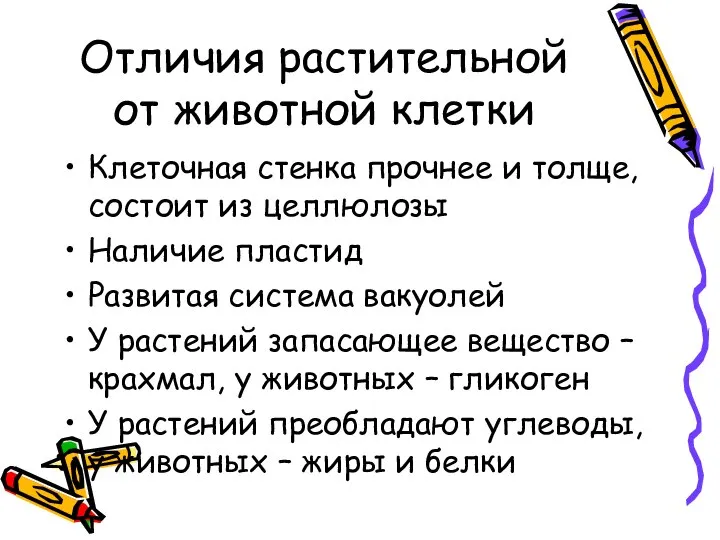 Отличия растительной от животной клетки

• Клеточная стенка прочнее и толще, состоит из целлюлозы
• Наличие пластид
• Развитая система вакуолей
• У растений запасающее вещество – крахмал, у животных – гликоген
• У растений преобладают углеводы, у животных – жиры и белки